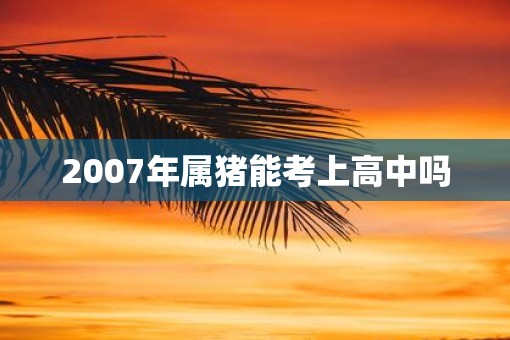 2007年属猪能考上高中吗